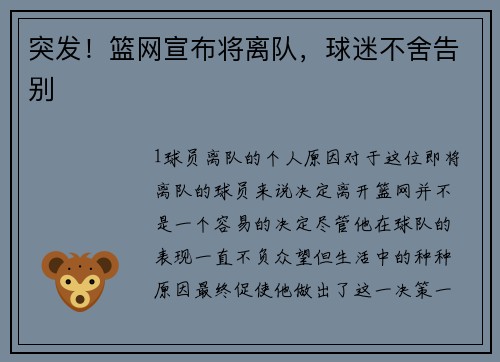 突发！篮网宣布将离队，球迷不舍告别

1球员离队的个人原因对于这位即将离队的球员来说决定离开篮网并不是一个容易的决定尽管他在球队的表现一直不负众望但生活中的种种原因最终促使他做出了这一决策一